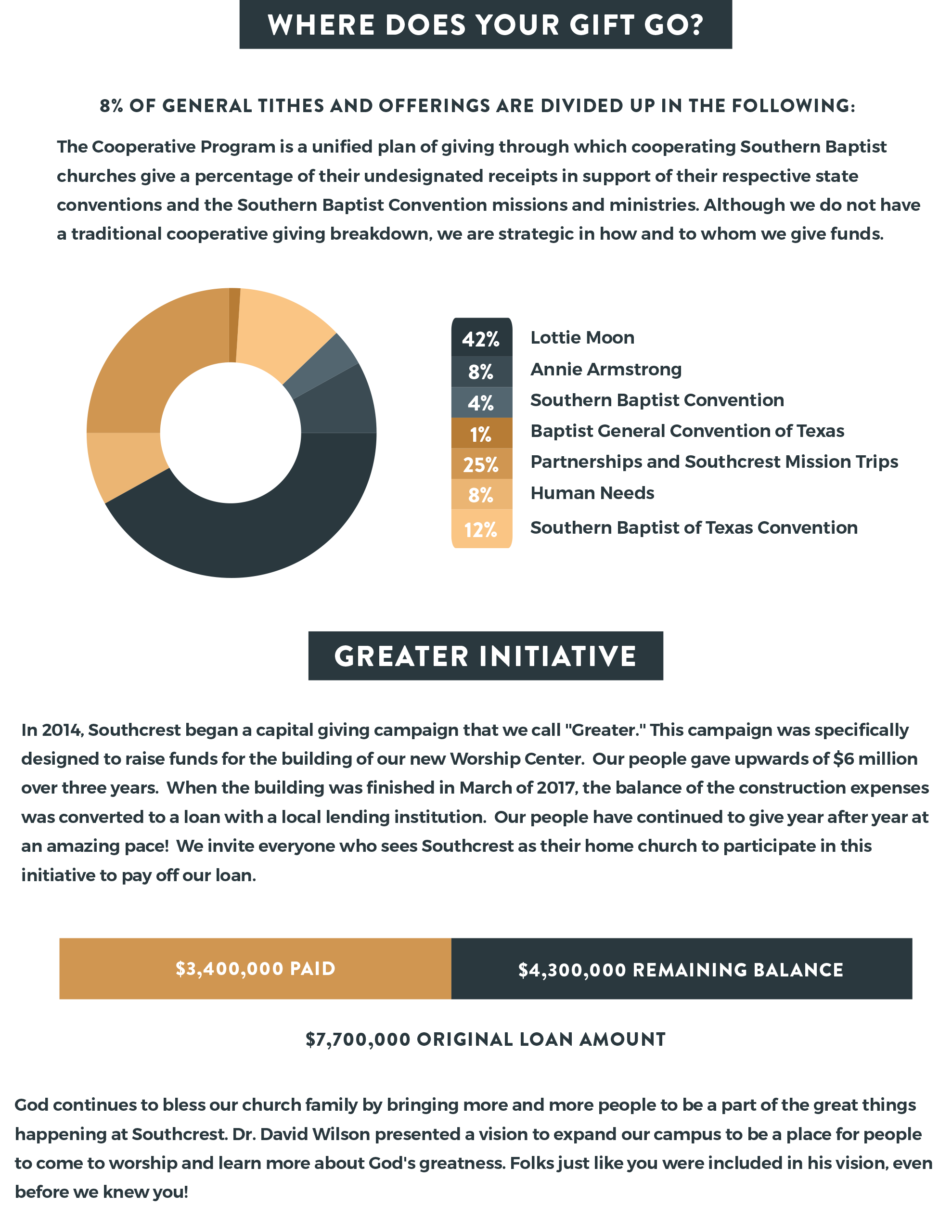 WHERE DOES YOUR GIFT GO?

8% OF GENERAL TITHES AND OFFERINGS ARE DIVIDED UP IN THE FOLLOWING:

The Cooperative Program is a unified plan of giving through which cooperating Southern Baptist churches give a percentage of their undesignated receipts in support of their respective state conventions and the Southern Baptist Convention missions and ministries. Although we do not have a traditional cooperative giving breakdown, we are strategic in how and to whom we give funds.

42% Lottie Moon
8% Annie Armstrong
4% Southern Baptist Convention
1% Baptist General Convention of Texas
25% Partnerships and Southcrest Mission Trips
8% Human Needs
12% Southern Baptist of Texas Convention

GREATER INITIATIVE

In 2014, Southcrest began a capital giving campaign that we call "Greater." This campaign was specifically designed to raise funds for the building of our new Worship Center. Our people gave upwards of $6 million over three years. When the building was finished in March of 2017, the balance of the construction expenses was converted to a loan with a local lending institution. Our people have continued to give year after year at an amazing pace! We invite everyone who sees Southcrest as their home church to participate in this initiative to pay off our loan.

$3,400,000 PAID

$4,300,000 REMAINING BALANCE

$7,700,000 ORIGINAL LOAN AMOUNT

God continues to bless our church family by bringing more and more people to be a part of the great things happening at Southcrest. Dr. David Wilson presented a vision to expand our campus to be a place for people to come to worship and learn more about God's greatness. Folks just like you were included in his vision, even before we knew you!